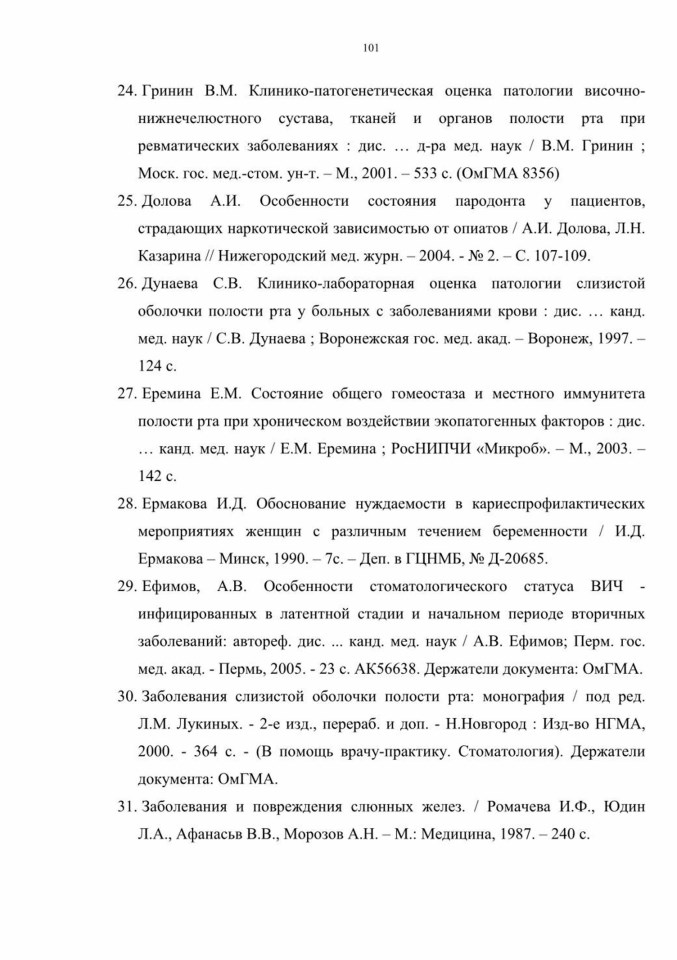 101

24. Гринин В.М. Клинико-патогенетическая оценка патологии височно-нижнечелюстного сустава, тканей и органов полости рта при ревматических заболеваниях : дис. … д-ра мед. наук / В.М. Гринин ; Моск. гос. мед.-стом. ун-т. – М., 2001. – 533 с. (ОмГМА 8356)

25. Долова А.И. Особенности состояния пародонта у пациентов, страдающих наркотической зависимостью от опиатов / А.И. Долова, Л.Н. Казарина // Нижегородский мед. журн. – 2004. - № 2. – С. 107-109.

26. Дунаева С.В. Клинико-лабораторная оценка патологии слизистой оболочки полости рта у больных с заболеваниями крови : дис. … канд. мед. наук / С.В. Дунаева ; Воронежская гос. мед. акад. – Воронеж, 1997. – 124 с.

27. Еремина Е.М. Состояние общего гомеостаза и местного иммунитета полости рта при хроническом воздействии экопатогенных факторов : дис. … канд. мед. наук / Е.М. Еремина ; РосНИПЧИ «Микроб». – М., 2003. – 142 с.

28. Ермакова И.Д. Обоснование нуждаемости в кариеспрофилактических мероприятиях женщин с различным течением беременности / И.Д. Ермакова – Минск, 1990. – 7с. – Деп. в ГЦНМБ, № Д-20685.

29. Ефимов, А.В. Особенности стоматологического статуса ВИЧ - инфицированных в латентной стадии и начальном периоде вторичных заболеваний: автореф. дис. ... канд. мед. наук / А.В. Ефимов; Перм. гос. мед. акад. - Пермь, 2005. - 23 с. АК56638. Держатели документа: ОмГМА.

30. Заболевания слизистой оболочки полости рта: монография / под ред. Л.М. Лукиных. - 2-е изд., перераб. и доп. - Н.Новгород : Изд-во НГМА, 2000. - 364 с. - (В помощь врачу-практику. Стоматология). Держатели документа: ОмГМА.

31. Заболевания и повреждения слюнных желез. / Ромачева И.Ф., Юдин Л.А., Афанасьв В.В., Морозов А.Н. – М.: Медицина, 1987. – 240 с.